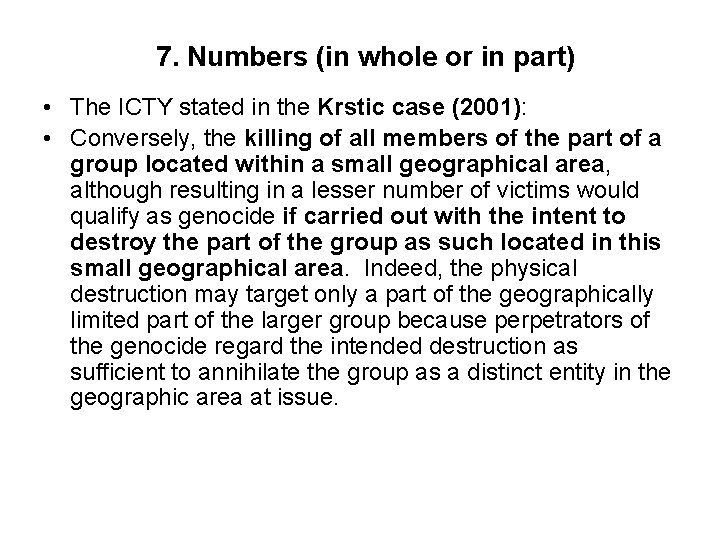 7. Numbers (in whole or in part)

• The ICTY stated in the Krstic case (2001):

• Conversely, the killing of all members of the part of a group located within a small geographical area, although resulting in a lesser number of victims would qualify as genocide if carried out with the intent to destroy the part of the group as such located in this small geographical area. Indeed, the physical destruction may target only a part of the geographically limited part of the larger group because perpetrators of the genocide regard the intended destruction as sufficient to annihilate the group as a distinct entity in the geographic area at issue.